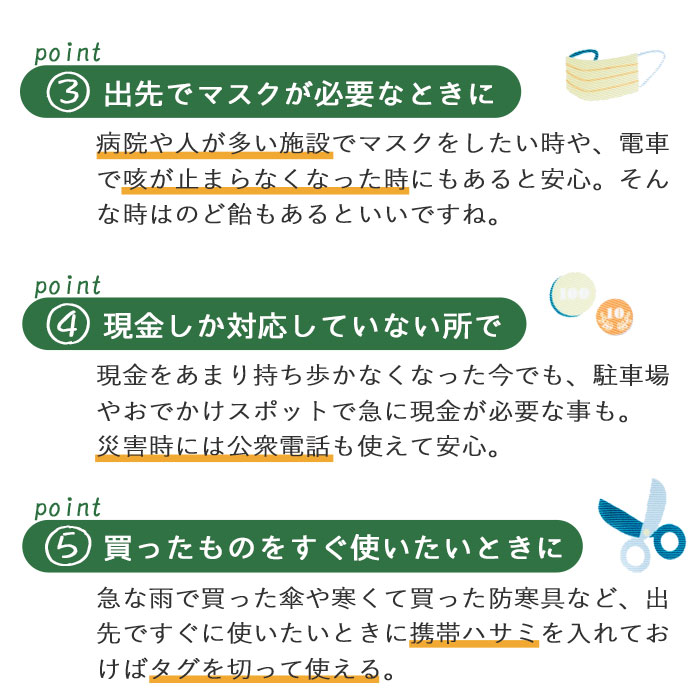 point
③ 出先でマスクが必要なときに

病院や人が多い施設でマスクをしたい時や、電車で咳が止まらなくなった時にもあると安心。そんな時はのど飴もあるといいですね。

point
④ 現金しか対応していない所で

現金をあまり持ち歩かなくなった今でも、駐車場やおでかけスポットで急に現金が必要な事も。
災害時には公衆電話も使えて安心。

point
⑤ 買ったものをすぐ使いたいときに

急な雨で買った傘や寒くて買った防寒具など、出先ですぐに使いたいときに携帯ハサミを入れておけばタグを切って使える。